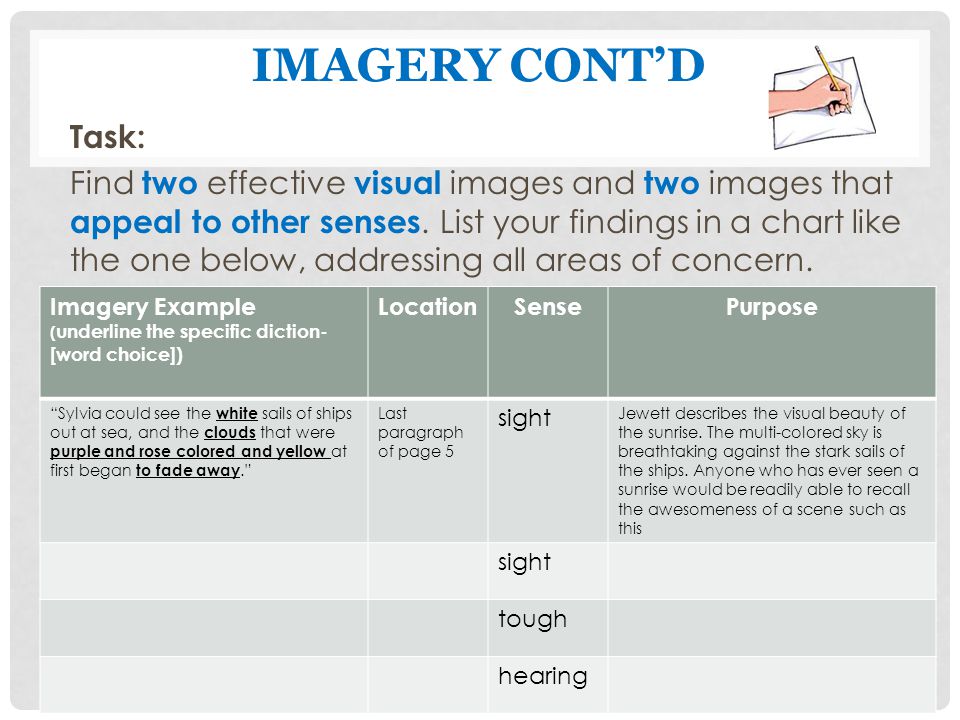 IMAGERY CONT'D

Task:

Find two effective visual images and two images that appeal to other senses. List your findings in a chart like the one below, addressing all areas of concern.

| Imagery Example (underline the specific diction- [word choice]) | Location | Sense | Purpose |
|---|---|---|---|
| "Sylvia could see the white sails of ships out at sea, and the clouds that were purple and rose colored and yellow at first began to fade away." | Last paragraph of page 5 | sight | Jewett describes the visual beauty of the sunrise. The multi-colored sky is breathtaking against the stark sails of the ships. Anyone who has ever seen a sunrise would be readily able to recall the awesomeness of a scene such as this |
| | | sight | |
| | | tough | |
| | | hearing | |